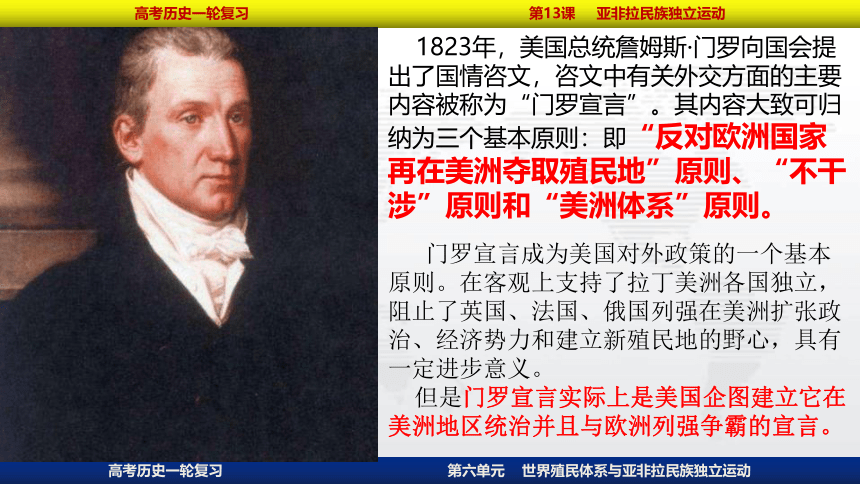 高考历史一轮复习

第13课　亚非拉民族独立运动

1823年，美国总统詹姆斯·门罗向国会提出了国情咨文，咨文中有关外交方面的主要内容被称为“门罗宣言”。其内容大致可归纳为三个基本原则：即“反对欧洲国家再在美洲夺取殖民地”原则、“不干涉”原则和“美洲体系”原则。

门罗宣言成为美国对外政策的一个基本原则。在客观上支持了拉丁美洲各国独立，阻止了英国、法国、俄国列强在美洲扩张政治、经济势力和建立新殖民地的野心，具有一定进步意义。

但是门罗宣言实际上是美国企图建立它在美洲地区统治并且与欧洲列强争霸的宣言。

高考历史一轮复习

第六单元　世界殖民体系与亚非拉民族独立运动